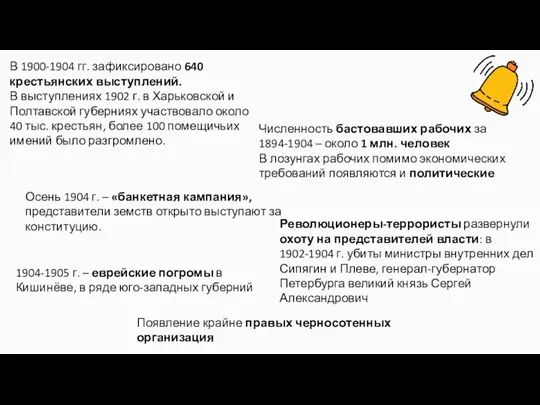 В 1900-1904 гг. зафиксировано 640 крестьянских выступлений.
В выступлениях 1902 г. в Харьковской и Полтавской губерниях участвовало около 40 тыс. крестьян, более 100 помещичьих имений было разгромлено.

Численность бастовавших рабочих за 1894-1904 – около 1 млн. человек
В лозунгах рабочих помимо экономических требований появляются и политические

Осень 1904 г. – «банкетная кампания», представители земств открыто выступают за конституцию.

Революционеры-террористы развернули охоту на представителей власти: в 1902-1904 г. убиты министры внутренних дел Сипягин и Плеве, генерал-губернатор Петербурга великий князь Сергей Александрович

1904-1905 г. – еврейские погромы в Кишинёве, в ряде юго-западных губерний

Появление крайне правых черносотенных организация